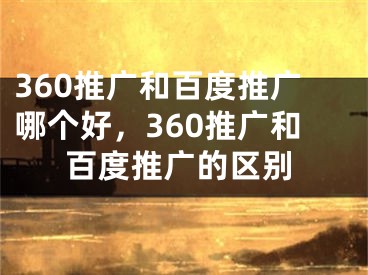 360推广和百度推广哪个好，360推广和百度推广的区别